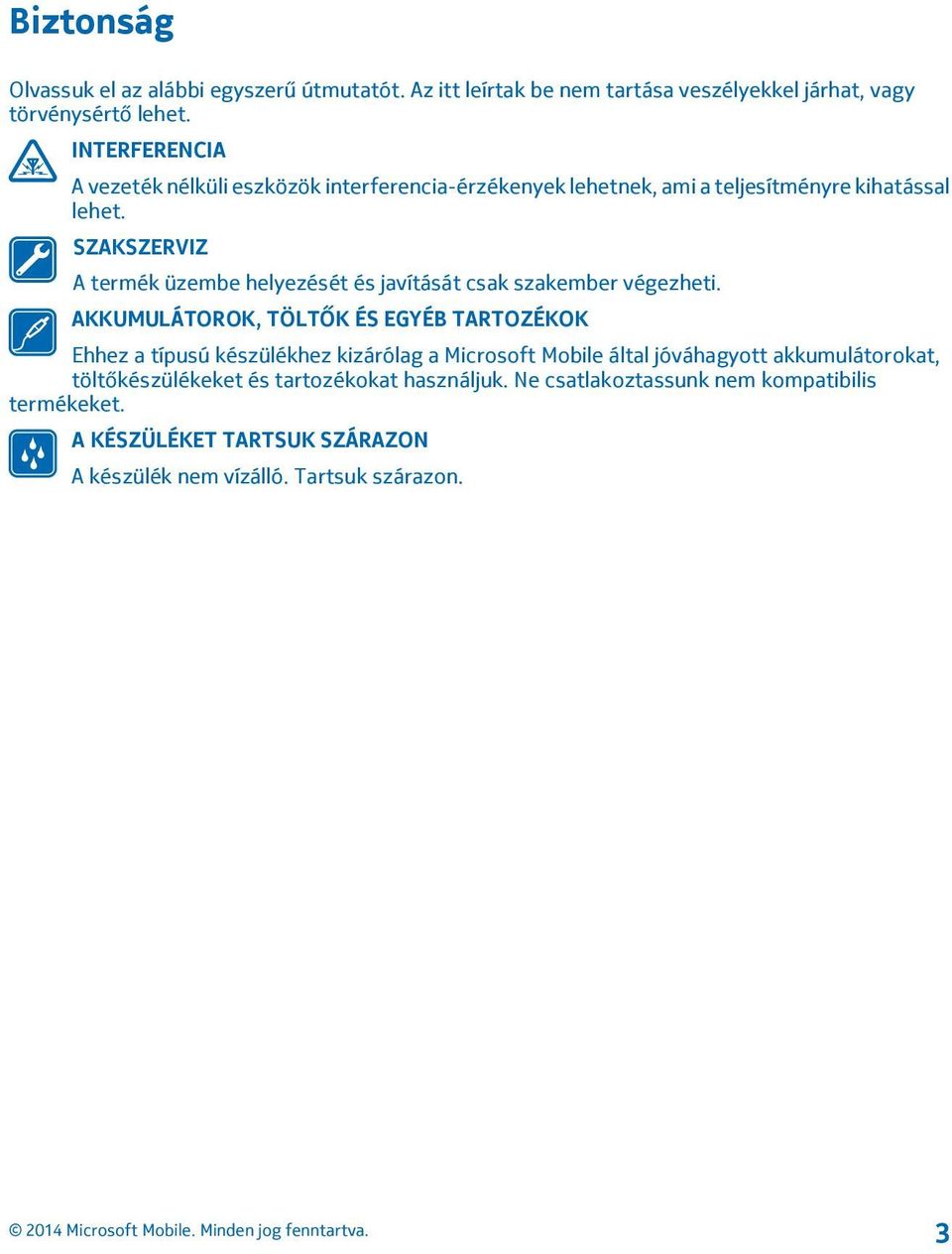 Biztonság

Olvassuk el az alábbi egyszerű útmutatót. Az itt leírtak be nem tartása veszélyekkel járhat, vagy törvénysértő lehet.

INTERFERENCIA

A vezeték nélküli eszközök interferencia-érzékenyek lehetnek, ami a teljesítményre kihatással lehet.

SZAKSZERVIZ

A termék üzembe helyezését és javítását csak szakember végezheti.

AKKUMULÁTOROK, TÖLTŐK ÉS EGYÉB TARTOZÉKOK

Ehhez a típusú készülékhez kizárólag a Microsoft Mobile által jóváhagyott akkumulátorokat, töltőkészülékeket és tartozékokat használjuk. Ne csatlakoztassunk nem kompatibilis termékeket.

A KÉSZÜLÉKET TARTSUK SZÁRAZON

A készülék nem vízálló. Tartsuk szárazon.

© 2014 Microsoft Mobile. Minden jog fenntartva.

3